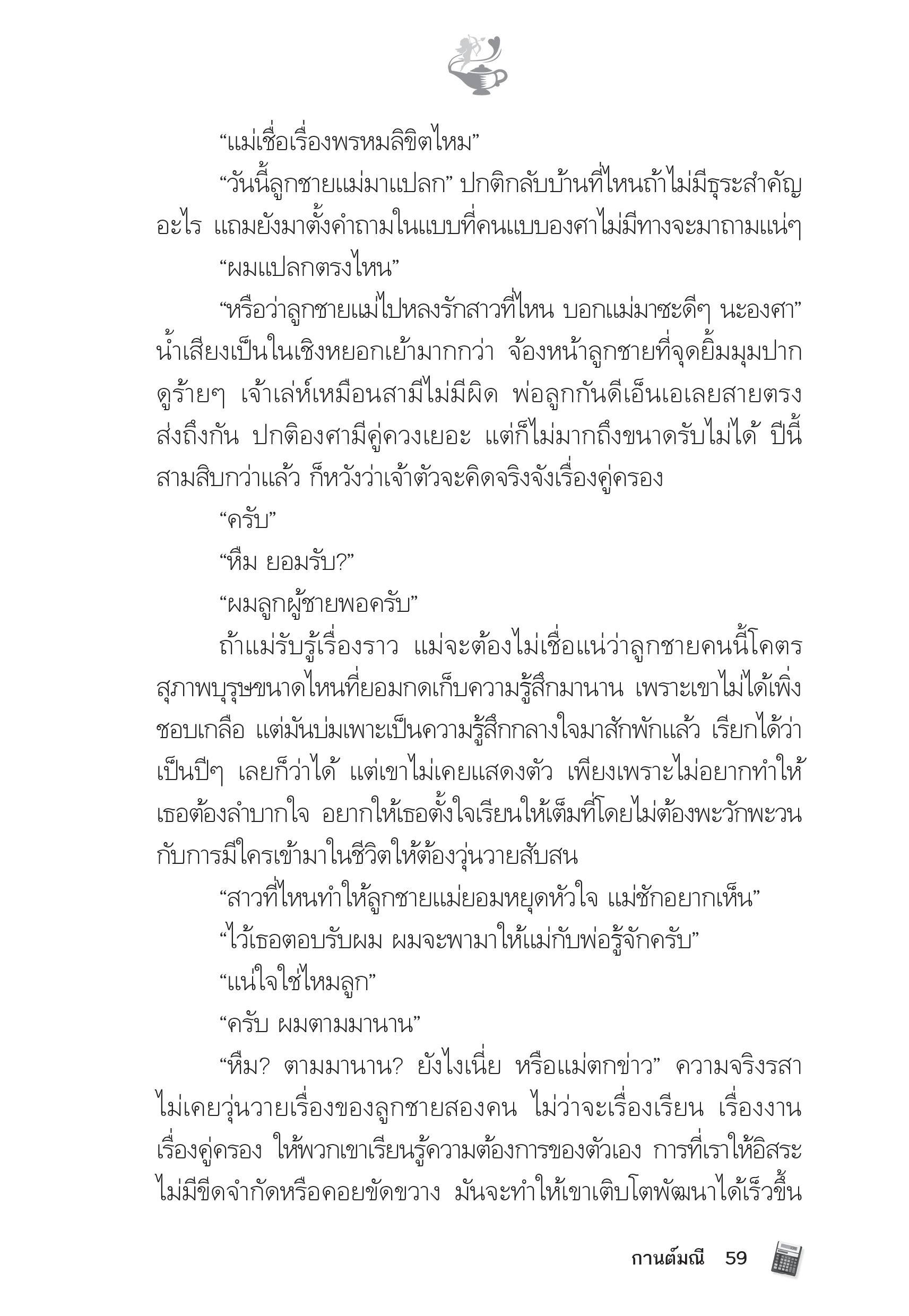 “แม่เชื่อเรื่องพรหมลิขิตไหม”

“วันนี้ลูกชายแม่มาแปลก” ปกติกลับบ้านที่ไหนถ้าไม่มีธุระสำคัญอะไร แถมยังมาตั้งคำถามในแบบที่คนแบบองศาไม่มีทางจะมาถามแน่ๆ

“ผมแปลกตรงไหน”

“หรือว่าลูกชายแม่ไปหลงรักสาวที่ไหน บอกแม่มาซะดีๆ นะองศา” น้ำเสียงเป็นในเชิงหยอกเย้ามากกว่า จ้องหน้าลูกชายที่จุดยิ้มมุมปากดูร้ายๆ เจ้าเล่ห์เหมือนสามีไม่มีผิด พ่อลูกกันดีเอ็นเอเลยสายตรงส่งถึงกัน ปกติองศามีคู่ควงเยอะ แต่ก็ไม่มากถึงขนาดรับไม่ได้ ปีนี้สามสิบกว่าแล้ว ก็หวังว่าเจ้าตัวจะคิดจริงจังเรื่องคู่ครอง

“ครับ”

“หืม ยอมรับ?”

“ผมลูกผู้ชายพอครับ”

ถ้าแม่รับรู้เรื่องราว แม่จะต้องไม่เชื่อแน่ว่าลูกชายคนนี้โคตรสุภาพบุรุษขนาดไหนที่ยอมกดเก็บความรู้สึกมานาน เพราะเขาไม่ได้เพิ่งชอบเกลือ แต่มันบ่มเพาะเป็นความรู้สึกกลางใจมาสักพักแล้ว เรียกได้ว่าเป็นปีๆ เลยก็ว่าได้ แต่เขาไม่เคยแสดงตัว เพียงเพราะไม่อยากทำให้เธอต้องลำบากใจ อยากให้เธอตั้งใจเรียนให้เต็มที่โดยไม่ต้องพะวักพะวนกับการมีใครเข้ามาในชีวิตให้ต้องวุ่นวายสับสน

“สาวที่ไหนทำให้ลูกชายแม่ยอมหยุดหัวใจ แม่ชักอยากเห็น”

“ไว้เธอตอบรับผม ผมจะพามาให้แม่กับพ่อรู้จักครับ”

“แน่ใจใช่ไหมลูก”

“ครับ ผมตามมานาน”

“หืม? ตามมานาน? ยังไงเนี่ย หรือแม่ตกข่าว” ความจริงรสาไม่เคยวุ่นวายเรื่องของลูกชายสองคน ไม่ว่าจะเรื่องเรียน เรื่องงาน เรื่องคู่ครอง ให้พวกเขาเรียนรู้ความต้องการของตัวเอง การที่เราให้อิสระไม่มีขีดจำกัดหรือคอยขัดขวาง มันจะทำให้เขาเติบโตพัฒนาได้เร็วขึ้น

กานต์มณี 59